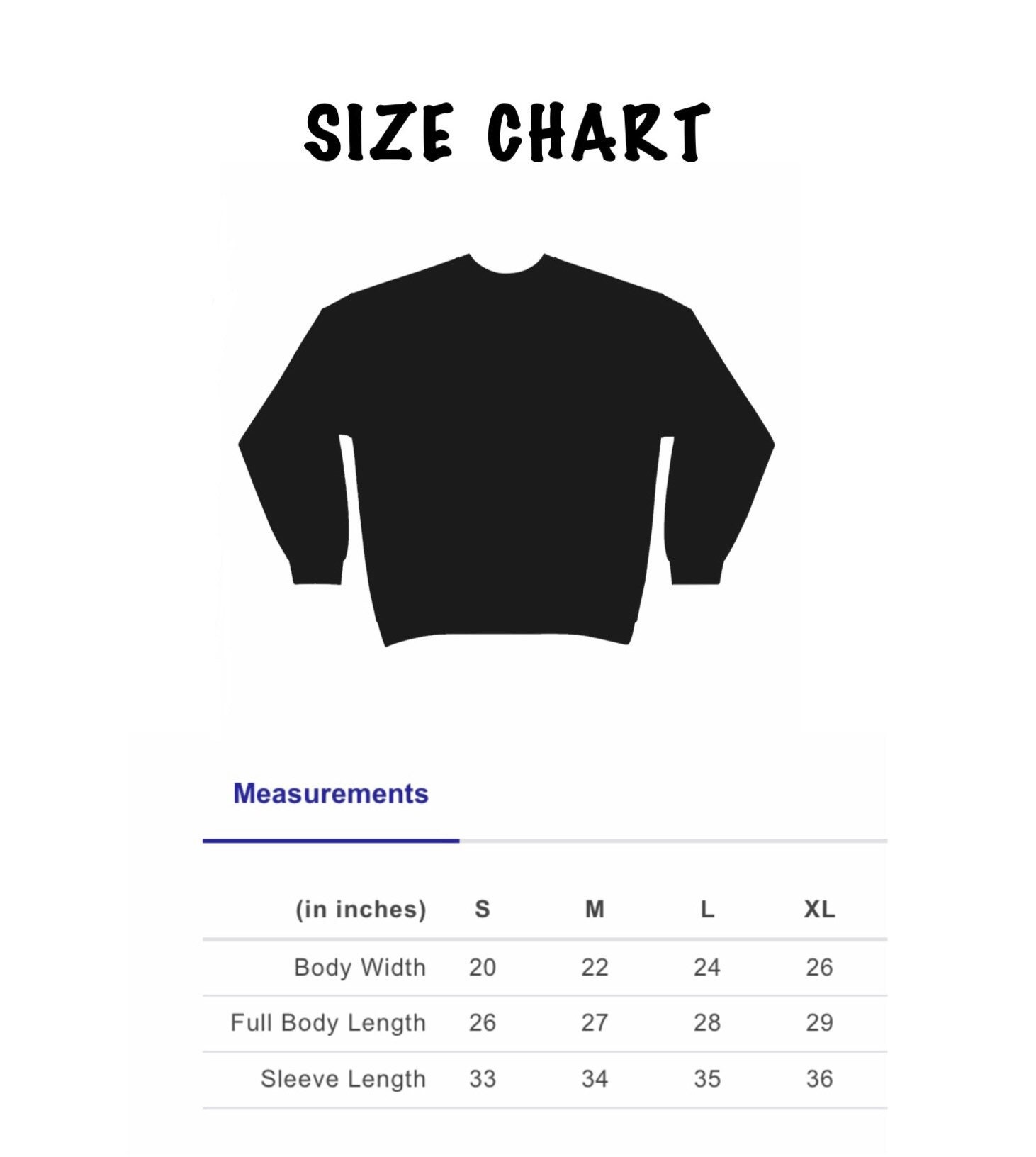 SIZE CHART

Measurements

| (in inches) | S | M | L | XL |
|---|---|---|---|---|
| Body Width | 20 | 22 | 24 | 26 |
| Full Body Length | 26 | 27 | 28 | 29 |
| Sleeve Length | 33 | 34 | 35 | 36 |